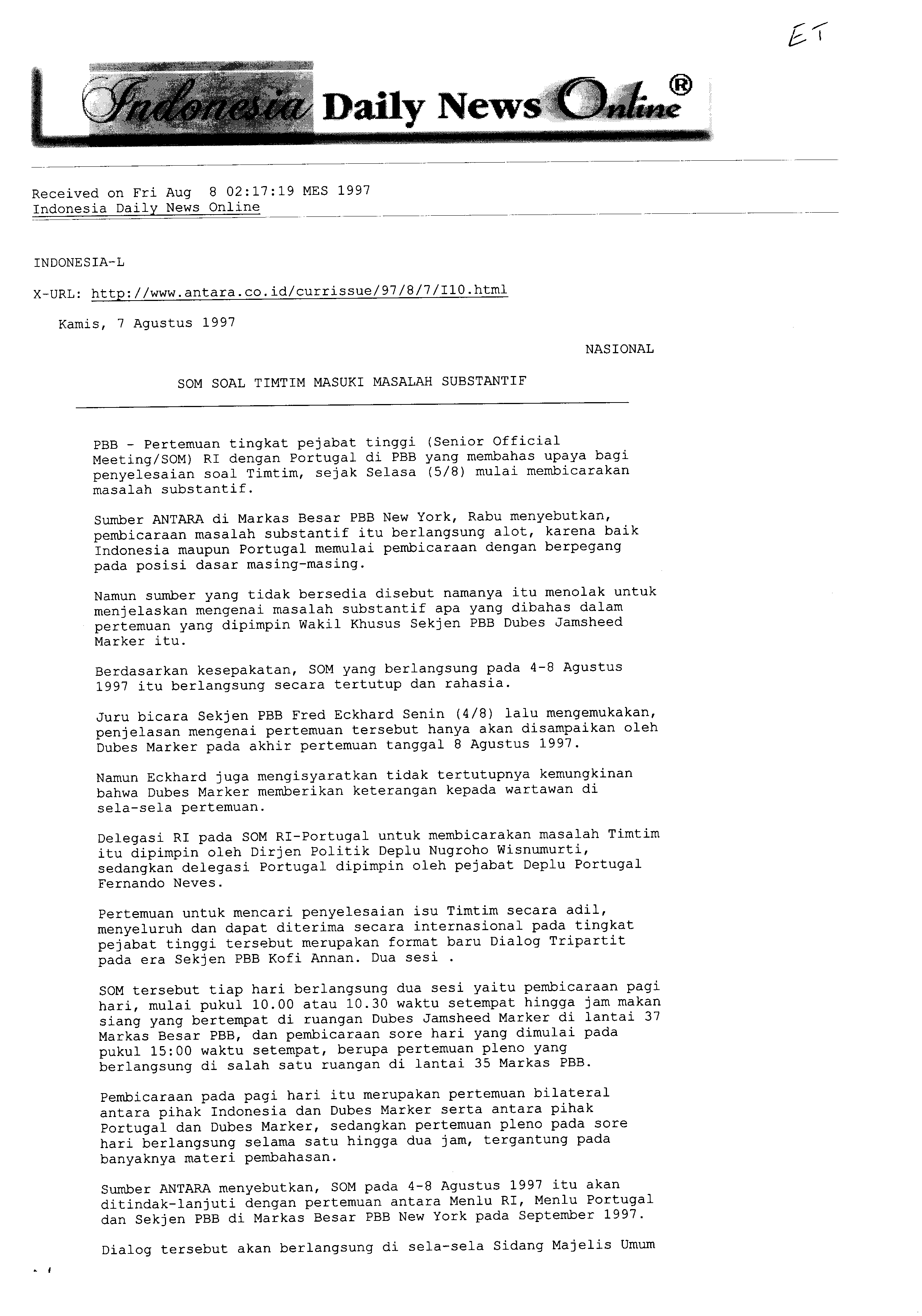 ET

Indonesia Daily News Online®

Received on Fri Aug 8 02:17:19 MES 1997
Indonesia Daily News Online

INDONESIA-L

X-URL: http://www.antara.co.id/currissue/97/8/7/I10.html

Kamis, 7 Agustus 1997

NASIONAL

SOM SOAL TIMTIM MASUKI MASALAH SUBSTANTIF

PBB - Pertemuan tingkat pejabat tinggi (Senior Official Meeting/SOM) RI dengan Portugal di PBB yang membahas upaya bagi penyelesaian soal Timtim, sejak Selasa (5/8) mulai membicarakan masalah substantif.

Sumber ANTARA di Markas Besar PBB New York, Rabu menyebutkan, pembicaraan masalah substantif itu berlangsung alot, karena baik Indonesia maupun Portugal memulai pembicaraan dengan berpegang pada posisi dasar masing-masing.

Namun sumber yang tidak bersedia disebut namanya itu menolak untuk menjelaskan mengenai masalah substantif apa yang dibahas dalam pertemuan yang dipimpin Wakil Khusus Sekjen PBB Dubes Jamsheed Marker itu.

Berdasarkan kesepakatan, SOM yang berlangsung pada 4-8 Agustus 1997 itu berlangsung secara tertutup dan rahasia.

Juru bicara Sekjen PBB Fred Eckhard Senin (4/8) lalu mengemukakan, penjelasan mengenai pertemuan tersebut hanya akan disampaikan oleh Dubes Marker pada akhir pertemuan tanggal 8 Agustus 1997.

Namun Eckhard juga mengisyaratkan tidak tertutupnya kemungkinan bahwa Dubes Marker memberikan keterangan kepada wartawan di sela-sela pertemuan.

Delegasi RI pada SOM RI-Portugal untuk membicarakan masalah Timtim itu dipimpin oleh Dirjen Politik Deplu Nugroho Wisnumurti, sedangkan delegasi Portugal dipimpin oleh pejabat Deplu Portugal Fernando Neves.

Pertemuan untuk mencari penyelesaian isu Timtim secara adil, menyeluruh dan dapat diterima secara internasional pada tingkat pejabat tinggi tersebut merupakan format baru Dialog Tripartit pada era Sekjen PBB Kofi Annan. Dua sesi .

SOM tersebut tiap hari berlangsung dua sesi yaitu pembicaraan pagi hari, mulai pukul 10.00 atau 10.30 waktu setempat hingga jam makan siang yang bertempat di ruangan Dubes Jamsheed Marker di lantai 37 Markas Besar PBB, dan pembicaraan sore hari yang dimulai pada pukul 15:00 waktu setempat, berupa pertemuan pleno yang berlangsung di salah satu ruangan di lantai 35 Markas PBB.

Pembicaraan pada pagi hari itu merupakan pertemuan bilateral antara pihak Indonesia dan Dubes Marker serta antara pihak Portugal dan Dubes Marker, sedangkan pertemuan pleno pada sore hari berlangsung selama satu hingga dua jam, tergantung pada banyaknya materi pembahasan.

Sumber ANTARA menyebutkan, SOM pada 4-8 Agustus 1997 itu akan ditindak-lanjuti dengan pertemuan antara Menlu RI, Menlu Portugal dan Sekjen PBB di Markas Besar PBB New York pada September 1997.

Dialog tersebut akan berlangsung di sela-sela Sidang Majelis Umum